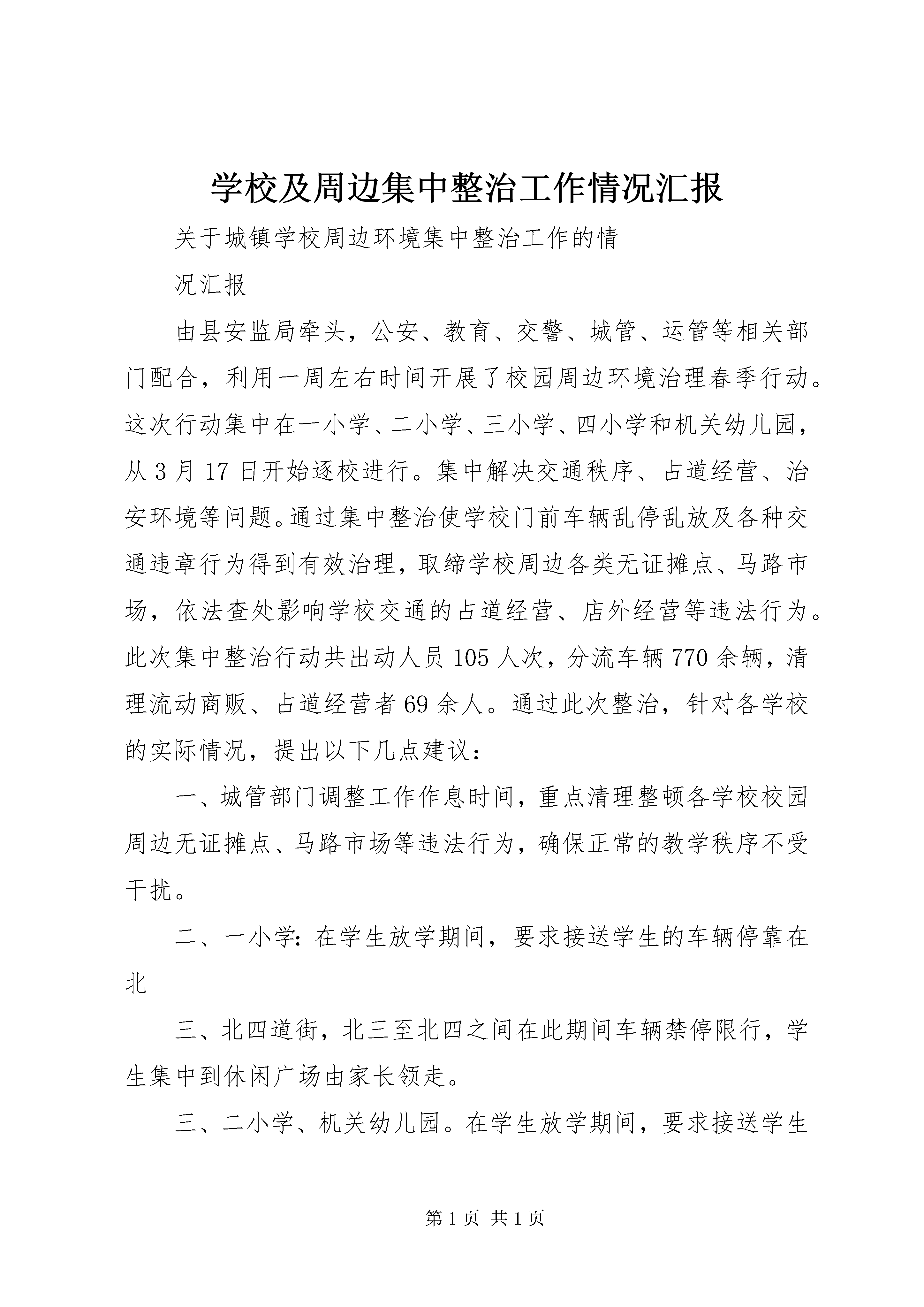 学校及周边集中整治工作情况汇报

关于城镇学校周边环境集中整治工作的情

况汇报

由县安监局牵头，公安、教育、交警、城管、运管等相关部门配合，利用一周左右时间开展了校园周边环境治理春季行动。这次行动集中在一小学、二小学、三小学、四小学和机关幼儿园，从3月17日开始逐校进行。集中解决交通秩序、占道经营、治安环境等问题。通过集中整治使学校门前车辆乱停乱放及各种交通违章行为得到有效治理，取缔学校周边各类无证摊点、马路市场，依法查处影响学校交通的占道经营、店外经营等违法行为。此次集中整治行动共出动人员105人次，分流车辆770余辆，清理流动商贩、占道经营者69余人。通过此次整治，针对各学校的实际情况，提出以下几点建议：

一、城管部门调整工作作息时间，重点清理整顿各学校校园周边无证摊点、马路市场等违法行为，确保正常的教学秩序不受干扰。

二、一小学：在学生放学期间，要求接送学生的车辆停靠在北

三、北四道街，北三至北四之间在此期间车辆禁停限行，学生集中到休闲广场由家长领走。

三、二小学、机关幼儿园。在学生放学期间，要求接送学生

第1页 共1页